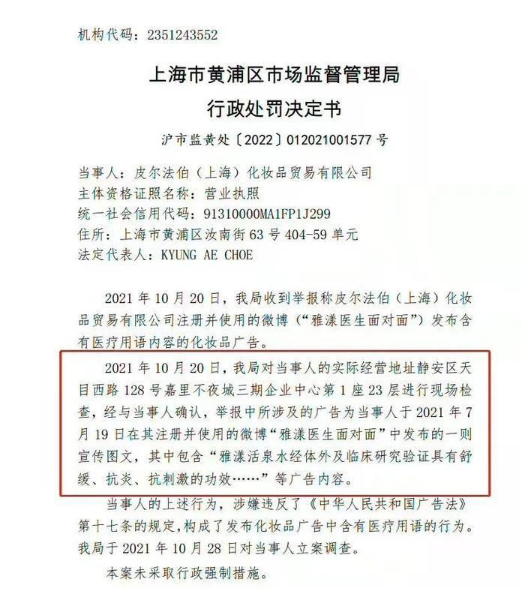 机构代码：2351243552

上海市黄浦区市场监督管理局
行政处罚决定书

沪市监黄处〔2022〕012021001577 号

当事人：皮尔法伯（上海）化妆品贸易有限公司
主体资格证照名称：营业执照
统一社会信用代码：91310000MA1FP1J299
住所：上海市黄浦区汝南街 63 号 404-59 单元
法定代表人：KYUNG AE CHOE

2021 年 10 月 20 日，我局收到举报称皮尔法伯（上海）化妆品贸易有限公司注册并使用的微博（“雅漾医生面对面”）发布含有医疗用语内容的化妆品广告。

2021 年 10 月 20 日，我局对当事人的实际经营地址静安区天目西路 128 号嘉里不夜城三期企业中心第 1 座 23 层进行现场检查，经与当事人确认，举报中所涉及的广告为当事人于 2021 年 7 月 19 日在其注册并使用的微博“雅漾医生面对面”中发布的一则宣传图文，其中包含“雅漾活泉水经体外及临床研究验证具有舒缓、抗炎、抗刺激的功效……”等广告内容。

当事人的上述行为，涉嫌违反了《中华人民共和国广告法》第十七条的规定，构成了发布化妆品广告中含有医疗用语的行为。我局于 2021 年 10 月 28 日对当事人立案调查。

本案未采取行政强制措施。